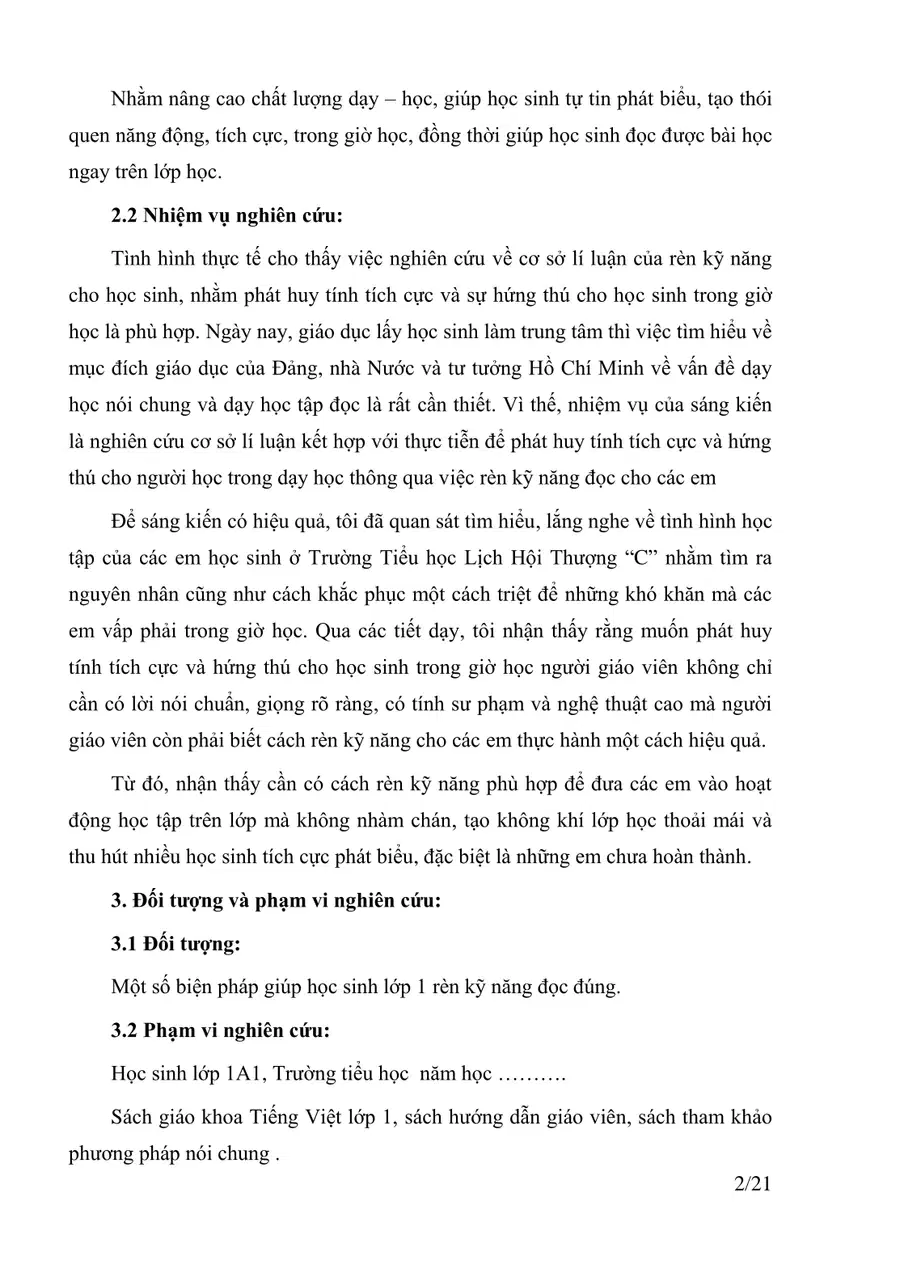 Nhằm nâng cao chất lượng dạy – học, giúp học sinh tự tin phát biểu, tạo thói quen năng động, tích cực, trong giờ học, đồng thời giúp học sinh đọc được bài học ngay trên lớp học.

2.2 Nhiệm vụ nghiên cứu:

Tình hình thực tế cho thấy việc nghiên cứu về cơ sở lí luận của rèn kỹ năng cho học sinh, nhằm phát huy tính tích cực và sự hứng thú cho học sinh trong giờ học là phù hợp. Ngày nay, giáo dục lấy học sinh làm trung tâm thì việc tìm hiểu về mục đích giáo dục của Đảng, nhà Nước và tư tưởng Hồ Chí Minh về vấn đề dạy học nói chung và dạy học tập đọc là rất cần thiết. Vì thế, nhiệm vụ của sáng kiến là nghiên cứu cơ sở lí luận kết hợp với thực tiễn để phát huy tính tích cực và hứng thú cho người học trong dạy học thông qua việc rèn kỹ năng đọc cho các em

Để sáng kiến có hiệu quả, tôi đã quan sát tìm hiểu, lắng nghe về tình hình học tập của các em học sinh ở Trường Tiểu học Lịch Hội Thượng "C" nhằm tìm ra nguyên nhân cũng như cách khắc phục một cách triệt để những khó khăn mà các em vấp phải trong giờ học. Qua các tiết dạy, tôi nhận thấy rằng muốn phát huy tính tích cực và hứng thú cho học sinh trong giờ học người giáo viên không chỉ cần có lời nói chuẩn, giọng rõ ràng, có tính sư phạm và nghệ thuật cao mà người giáo viên còn phải biết cách rèn kỹ năng cho các em thực hành một cách hiệu quả.

Từ đó, nhận thấy cần có cách rèn kỹ năng phù hợp để đưa các em vào hoạt động học tập trên lớp mà không nhàm chán, tạo không khí lớp học thoải mái và thu hút nhiều học sinh tích cực phát biểu, đặc biệt là những em chưa hoàn thành.

3. Đối tượng và phạm vi nghiên cứu:

3.1 Đối tượng:

Một số biện pháp giúp học sinh lớp 1 rèn kỹ năng đọc đúng.

3.2 Phạm vi nghiên cứu:

Học sinh lớp 1A1, Trường tiểu học năm học ……….

Sách giáo khoa Tiếng Việt lớp 1, sách hướng dẫn giáo viên, sách tham khảo phương pháp nói chung .

2/21